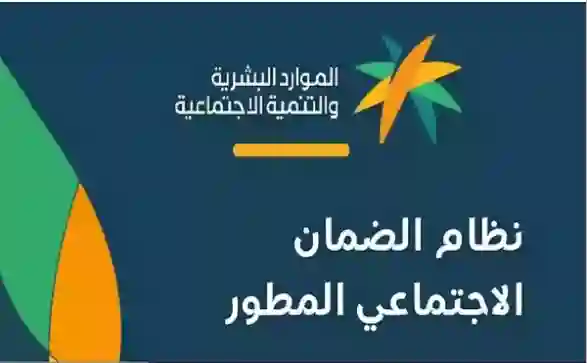 الموارد البشرية
والتنمية الاجتماعية

نظام الضمان
الاجتماعي المطور